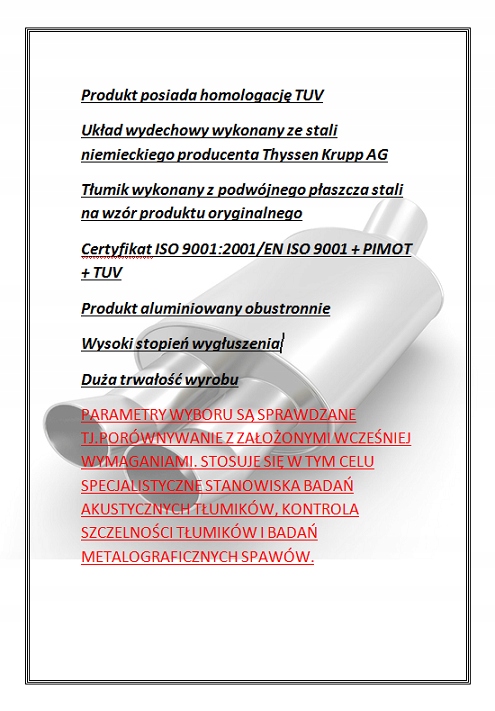 Produkt posiada homologację TUV

Układ wydechowy wykonany ze stali niemieckiego producenta Thyssen Krupp AG

Tłumik wykonany z podwójnego płaszcza stali na wzór produktu oryginalnego

Certyfikat ISO 9001:2001/EN ISO 9001 + PIMOT + TUV

Produkt aluminiowany obustronnie

Wysoki stopień wygłuszenia

Duża trwałość wyrobu

PARAMETRY WYBORU SĄ SPRAWDZANE TJ.PORÓWNYWANIE Z ZAŁOŻONYMI WCZEŚNIEJ WYMAGANIAMI. STOSUJE SIĘ W TYM CELU SPECJALISTYCZNE STANOWISKA BADAŃ AKUSTYCZNYCH TŁUMIKÓW, KONTROLA SZCZELNOŚCI TŁUMIKÓW I BADAŃ METALOGRAFICZNYCH SPAWÓW.